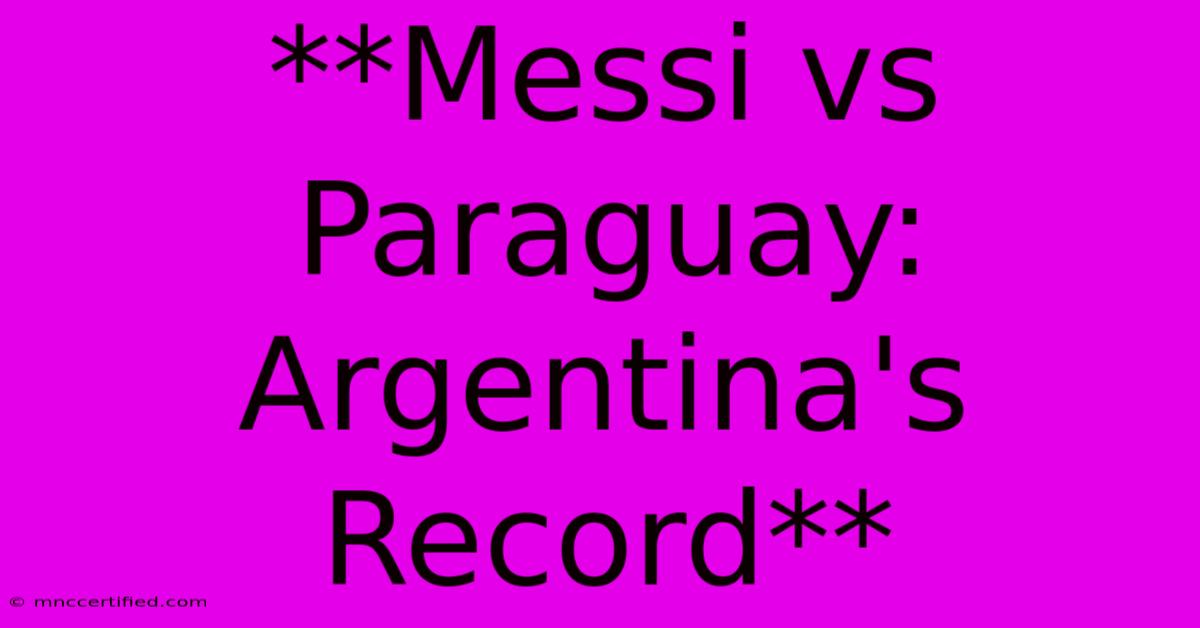 **Messi vs Paraguay: Argentina's Record**

© mnccertified.com